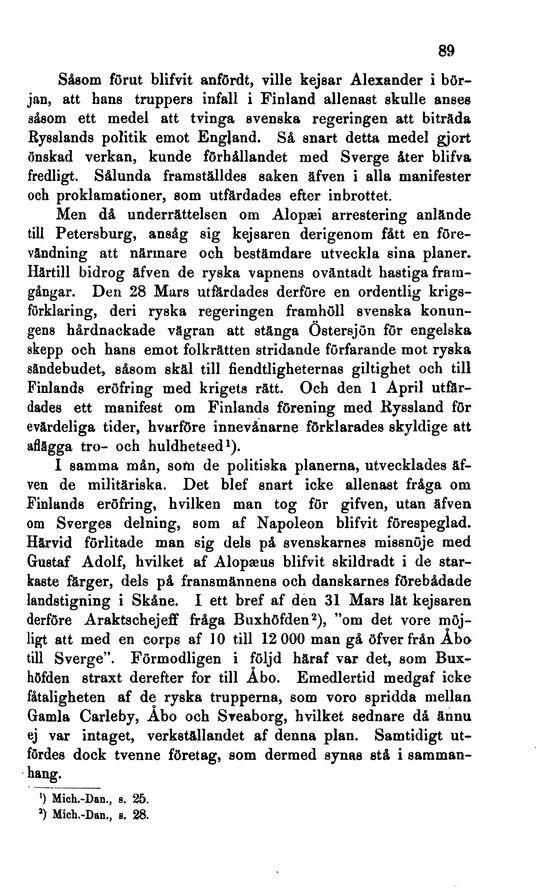 89

Såsom förut blifvit anfördt, ville kejsar Alexander i början, att hans truppers infall i Finland allenast skulle anses såsom ett medel att tvinga svenska regeringen att biträda Rysslands politik emot England. Så snart detta medel gjort önskad verkan, kunde förhållandet med Sverge åter blifva fredligt. Sålunda framställdes saken äfven i alla manifester och proklamationer, som utfärdades efter inbrottet.

Men då underrättelsen om Alopæi arrestering anlände till Petersburg, ansåg sig kejsaren derigenom fått en förevändning att närmare och bestämdare utveckla sina planer. Härtill bidrog äfven de ryska vapnens oväntadt hastiga framgångar. Den 28 Mars utfärdades derföre en ordentlig krigsförklaring, deri ryska regeringen framhöll svenska konungens hårdnackade vägran att stänga Östersjön för engelska skepp och hans emot folkrätten stridande förfarande mot ryska sändebudet, såsom skäl till fiendtligheternas giltighet och till Finlands eröfring med krigets rätt. Och den 1 April utfärdades ett manifest om Finlands förening med Ryssland för evärdeliga tider, hvarföre innevånarne förklarades skyldige att aflägga tro- och huldhetsed¹).

I samma mån, som de politiska planerna, utvecklades äfven de militäriska. Det blef snart icke allenast fråga om Finlands eröfring, hvilken man tog för gifven, utan äfven om Sverges delning, som af Napoleon blifvit förespeglad. Härvid förlitade man sig dels på svenskarnes missnöje med Gustaf Adolf, hvilket af Alopæus blifvit skildradt i de starkaste färger, dels på fransmännens och danskarnes förebådade landstigning i Skåne. I ett bref af den 31 Mars lät kejsaren derföre Araktschejeff fråga Buxhöfden²), "om det vore möjligt att med en corps af 10 till 12 000 man gå öfver från Åbo till Sverge". Förmodligen i följd häraf var det, som Buxhöfden straxt derefter for till Åbo. Emedlertid medgaf icke fåtaligheten af de ryska trupperna, som voro spridda mellan Gamla Carleby, Åbo och Sveaborg, hvilket sednare då ännu ej var intaget, verkställandet af denna plan. Samtidigt utfördes dock tvenne företag, som dermed synas stå i sammanhang.

¹) Mich.-Dan., s. 25.
²) Mich.-Dan., s. 28.